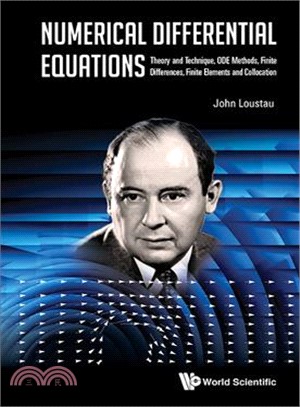 NUMERICAL DIFFERENTIAL EQUATIONS

Theory and Technique, ODE Methods, Finite Differences, Finite Elements and Collocation

John Loustau

三民

World Scientific